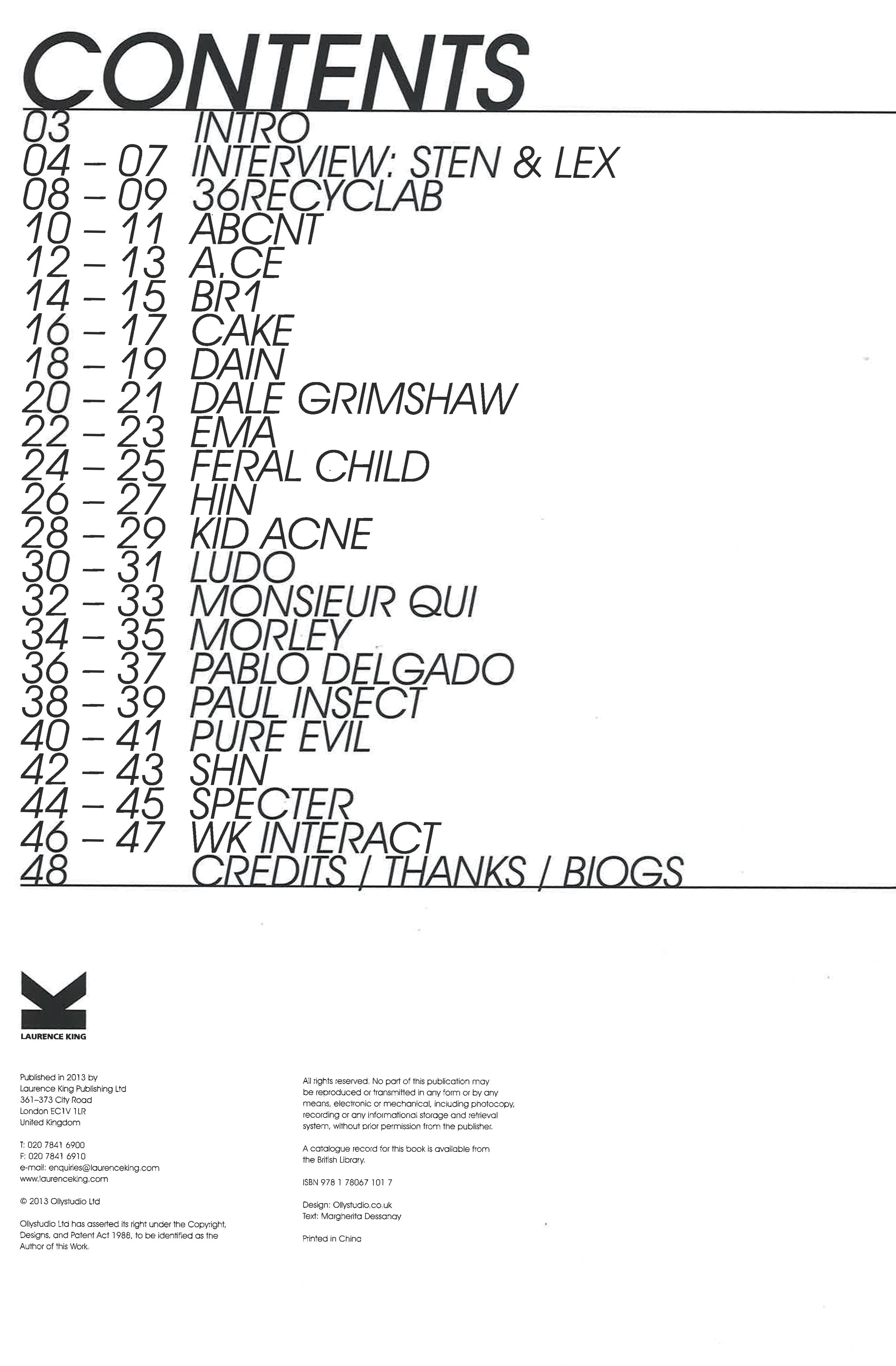 CONTENTS

03 INTRO
04 – 07 INTERVIEW: STEN & LEX
08 – 09 36RECYCLAB
10 – 11 ABCNT
12 – 13 A.CE
14 – 15 BR1
16 – 17 CAKE
18 – 19 DAIN
20 – 21 DALE GRIMSHAW
22 – 23 EMA
24 – 25 FERAL CHILD
26 – 27 HIN
28 – 29 KID ACNE
30 – 31 LUDO
32 – 33 MONSIEUR QUI
34 – 35 MORLEY
36 – 37 PABLO DELGADO
38 – 39 PAUL INSECT
40 – 41 PURE EVIL
42 – 43 SHN
44 – 45 SPECTER
46 – 47 WK INTERACT
48 CREDITS / THANKS / BIOGS

LAURENCE KING

Published in 2013 by
Laurence King Publishing Ltd
361–373 City Road
London EC1V 1LR
United Kingdom

T: 020 7841 6900
F: 020 7841 6910
e-mail: enquiries@laurenceking.com
www.laurenceking.com

© 2013 Ollystudio Ltd

Ollystudio Ltd has asserted its right under the Copyright, Designs, and Patent Act 1988, to be identified as the Author of this Work.

All rights reserved. No part of this publication may be reproduced or transmitted in any form or by any means, electronic or mechanical, including photocopy, recording or any informational storage and retrieval system, without prior permission from the publisher.

A catalogue record for this book is available from the British Library.

ISBN 978 1 78067 101 7

Design: Ollystudio.co.uk
Text: Margherita Dessanay

Printed in China